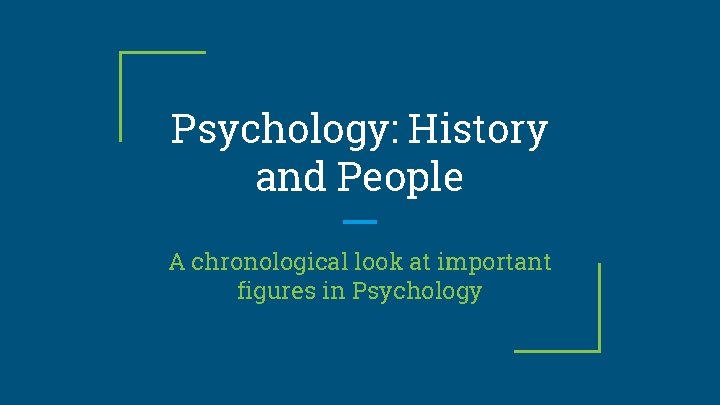 Psychology: History and People

A chronological look at important figures in Psychology